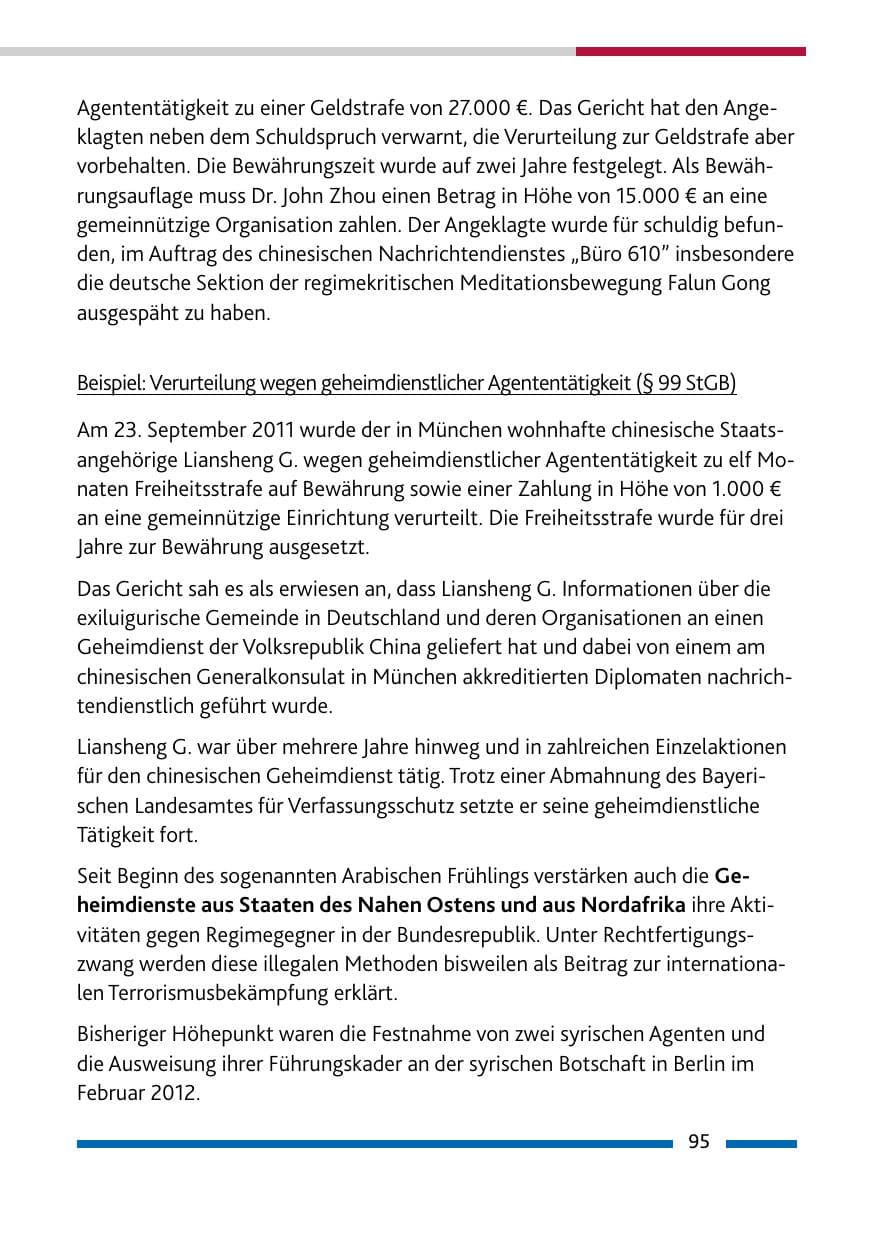 Agententätigkeit zu einer Geldstrafe von 27.000 €. Das Gericht hat den Angeklagten neben dem Schuldspruch verwarnt, die Verurteilung zur Geldstrafe aber vorbehalten. Die Bewährungszeit wurde auf zwei Jahre festgelegt. Als Bewährungsauflage muss Dr. John Zhou einen Betrag in Höhe von 15.000 € an eine gemeinnützige Organisation zahlen. Der Angeklagte wurde für schuldig befunden, im Auftrag des chinesischen Nachrichtendienstes „Büro 610" insbesondere die deutsche Sektion der regimekritischen Meditationsbewegung Falun Gong ausgespäht zu haben.

Beispiel: Verurteilung wegen geheimdienstlicher Agententätigkeit (§ 99 StGB)

Am 23. September 2011 wurde der in München wohnhafte chinesische Staatsangehörige Liansheng G. wegen geheimdienstlicher Agententätigkeit zu elf Monaten Freiheitsstrafe auf Bewährung sowie einer Zahlung in Höhe von 1.000 € an eine gemeinnützige Einrichtung verurteilt. Die Freiheitsstrafe wurde für drei Jahre zur Bewährung ausgesetzt.

Das Gericht sah es als erwiesen an, dass Liansheng G. Informationen über die exiluigurische Gemeinde in Deutschland und deren Organisationen an einen Geheimdienst der Volksrepublik China geliefert hat und dabei von einem am chinesischen Generalkonsulat in München akkreditierten Diplomaten nachrichtendienstlich geführt wurde.

Liansheng G. war über mehrere Jahre hinweg und in zahlreichen Einzelaktionen für den chinesischen Geheimdienst tätig. Trotz einer Abmahnung des Bayerischen Landesamtes für Verfassungsschutz setzte er seine geheimdienstliche Tätigkeit fort.

Seit Beginn des sogenannten Arabischen Frühlings verstärken auch die Geheimdienste aus Staaten des Nahen Ostens und aus Nordafrika ihre Aktivitäten gegen Regimegegner in der Bundesrepublik. Unter Rechtfertigungszwang werden diese illegalen Methoden bisweilen als Beitrag zur internationalen Terrorismusbekämpfung erklärt.

Bisheriger Höhepunkt waren die Festnahme von zwei syrischen Agenten und die Ausweisung ihrer Führungskader an der syrischen Botschaft in Berlin im Februar 2012.

95